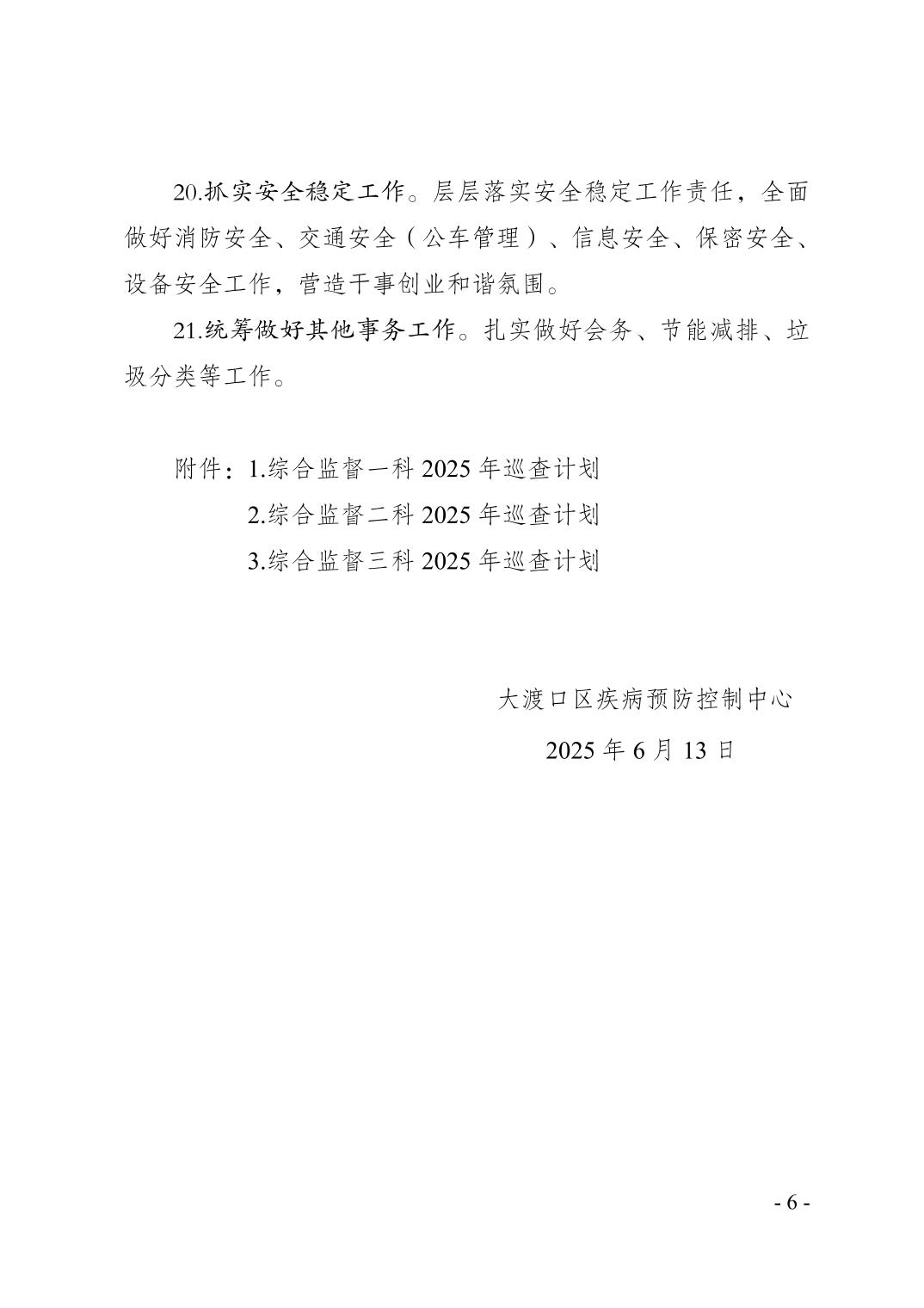 20.抓实安全稳定工作。层层落实安全稳定工作责任，全面做好消防安全、交通安全（公车管理）、信息安全、保密安全、设备安全工作，营造干事创业和谐氛围。

21.统筹做好其他事务工作。扎实做好会务、节能减排、垃圾分类等工作。

附件：1.综合监督一科 2025 年巡查计划
2.综合监督二科 2025 年巡查计划
3.综合监督三科 2025 年巡查计划

大渡口区疾病预防控制中心
2025 年 6 月 13 日

- 6 -